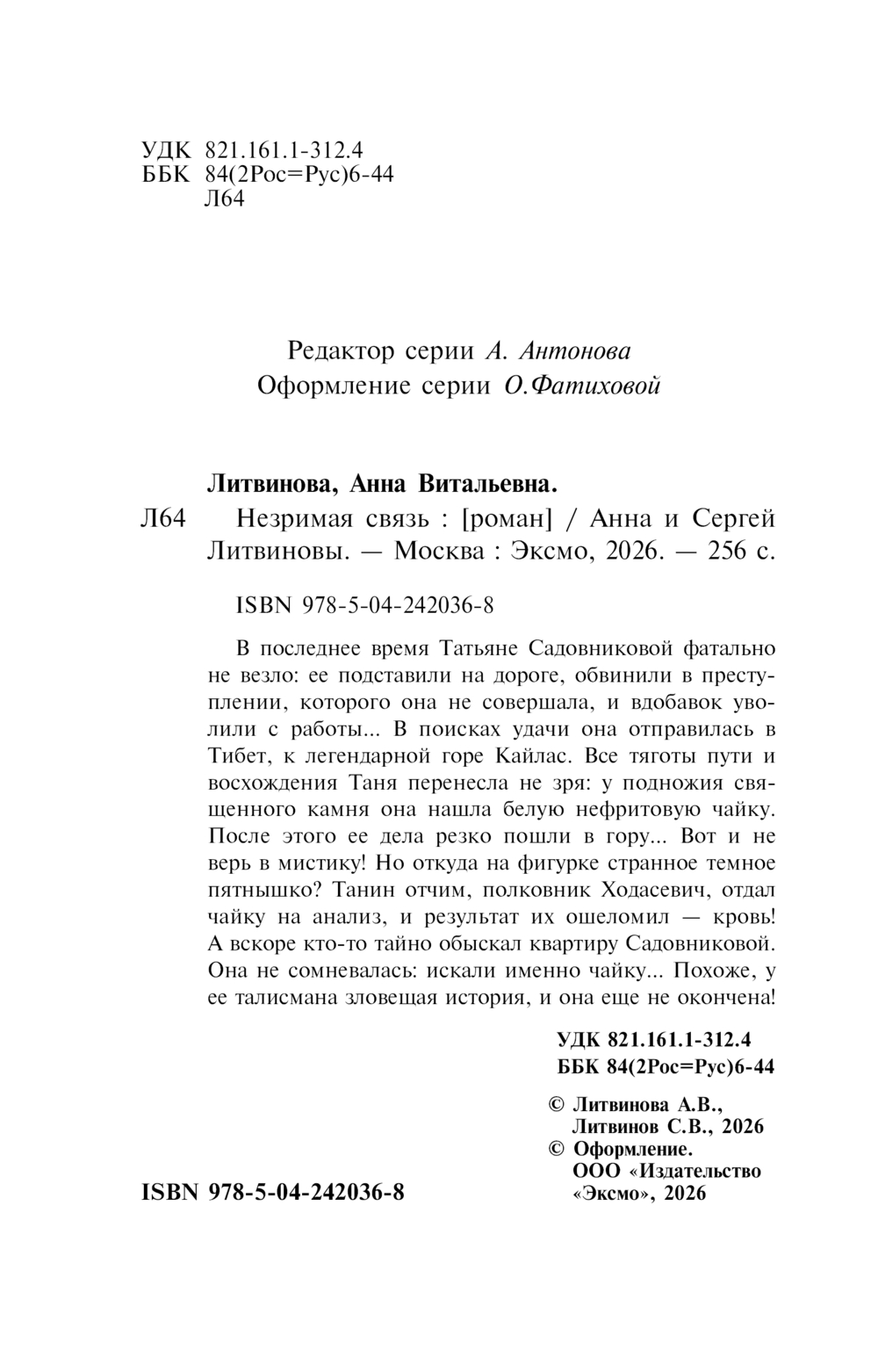 УДК 821.161.1-312.4
ББК 84(2Рос=Рус)6-44
Л64

Редактор серии А. Антонова
Оформление серии О.Фатиховой

Литвинова, Анна Витальевна.
Л64 Незримая связь : [роман] / Анна и Сергей Литвиновы. — Москва : Эксмо, 2026. — 256 с.

ISBN 978-5-04-242036-8

В последнее время Татьяне Садовниковой фатально не везло: ее подставили на дороге, обвинили в преступлении, которого она не совершала, и вдобавок уволили с работы... В поисках удачи она отправилась в Тибет, к легендарной горе Кайлас. Все тяготы пути и восхождения Таня перенесла не зря: у подножия священного камня она нашла белую нефритовую чайку. После этого ее дела резко пошли в гору... Вот и не верь в мистику! Но откуда на фигурке странное темное пятнышко? Танин отчим, полковник Ходасевич, отдал чайку на анализ, и результат их ошеломил — кровь! А вскоре кто-то тайно обыскал квартиру Садовниковой. Она не сомневалась: искали именно чайку... Похоже, у ее талисмана зловещая история, и она еще не окончена!

УДК 821.161.1-312.4
ББК 84(2Рос=Рус)6-44

© Литвинова А.В., Литвинов С.В., 2026
© Оформление. ООО «Издательство «Эксмо», 2026

ISBN 978-5-04-242036-8